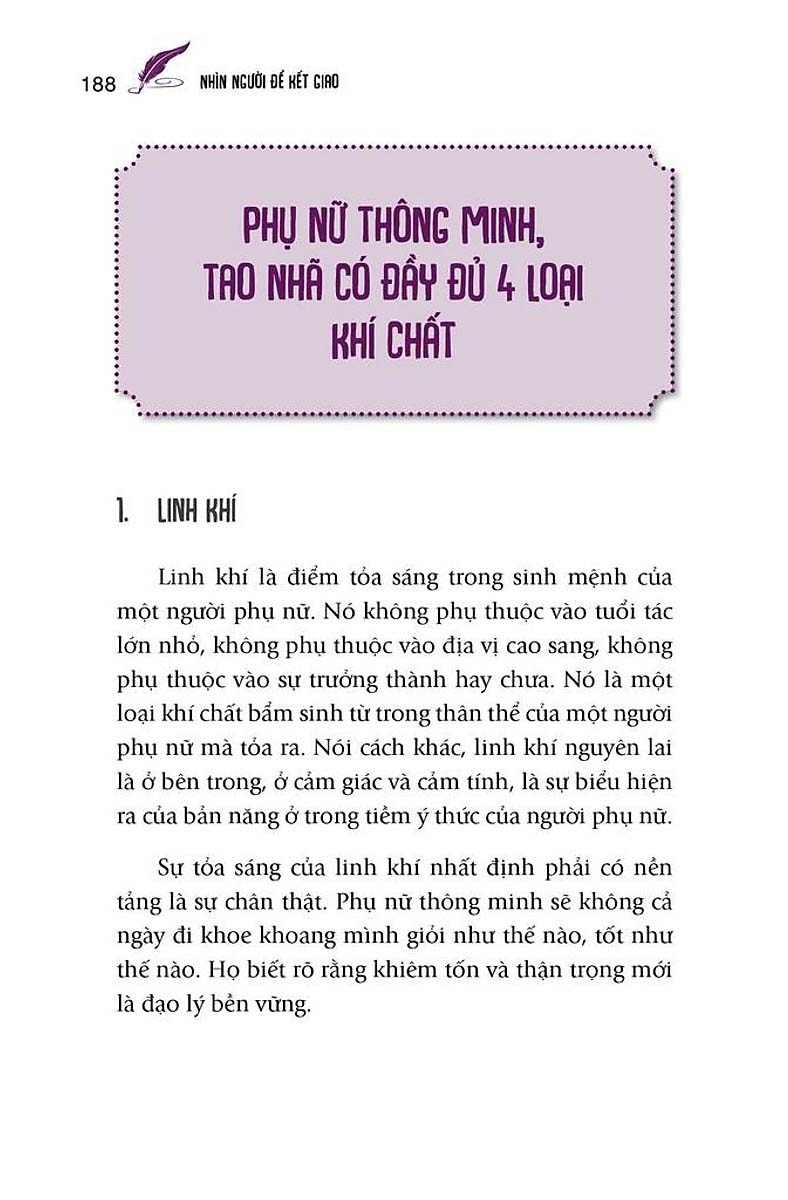 188 NHÌN NGƯỜI ĐỂ KẾT GIAO

PHỤ NỮ THÔNG MINH, TAO NHÃ CÓ ĐẦY ĐỦ 4 LOẠI KHÍ CHẤT

1. LINH KHÍ

Linh khí là điểm tỏa sáng trong sinh mệnh của một người phụ nữ. Nó không phụ thuộc vào tuổi tác lớn nhỏ, không phụ thuộc vào địa vị cao sang, không phụ thuộc vào sự trưởng thành hay chưa. Nó là một loại khí chất bẩm sinh từ trong thân thể của một người phụ nữ mà tỏa ra. Nói cách khác, linh khí nguyên lai là ở bên trong, ở cảm giác và cảm tính, là sự biểu hiện ra của bản năng ở trong tiềm ý thức của người phụ nữ.

Sự tỏa sáng của linh khí nhất định phải có nền tảng là sự chân thật. Phụ nữ thông minh sẽ không cả ngày đi khoe khoang mình giỏi như thế nào, tốt như thế nào. Họ biết rõ rằng khiêm tốn và thận trọng mới là đạo lý bền vững.